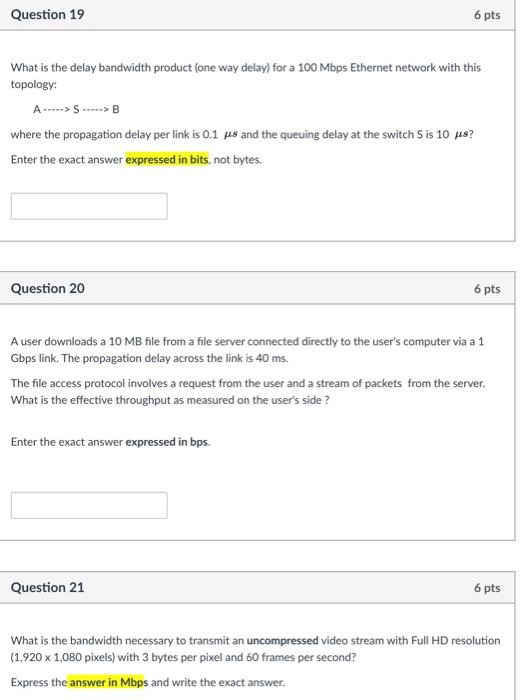 Question 19

6 pts

What is the delay bandwidth product (one way delay) for a 100 Mbps Ethernet network with this topology:

A -----> S -----> B

where the propagation delay per link is 0.1 $\mu s$ and the queuing delay at the switch S is 10 $\mu s$?

Enter the exact answer expressed in bits, not bytes.

Question 20

6 pts

A user downloads a 10 MB file from a file server connected directly to the user's computer via a 1 Gbps link. The propagation delay across the link is 40 ms.

The file access protocol involves a request from the user and a stream of packets from the server. What is the effective throughput as measured on the user's side ?

Enter the exact answer expressed in bps.

Question 21

6 pts

What is the bandwidth necessary to transmit an uncompressed video stream with Full HD resolution (1,920 x 1,080 pixels) with 3 bytes per pixel and 60 frames per second?

Express the answer in Mbps and write the exact answer.